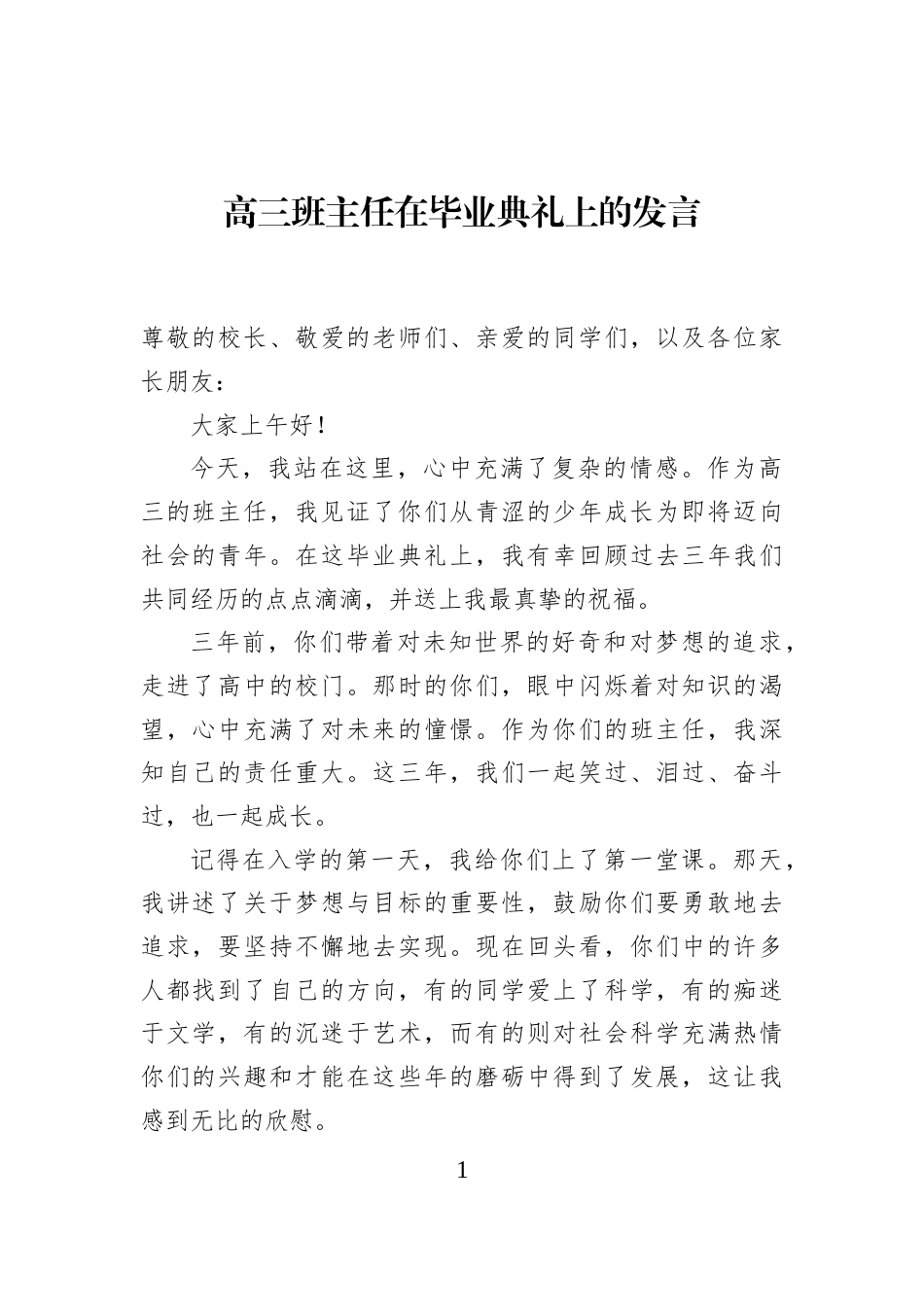 高三班主任在毕业典礼上的发言

尊敬的校长、敬爱的老师们、亲爱的同学们，以及各位家长朋友：

大家上午好！

今天，我站在这里，心中充满了复杂的情感。作为高三的班主任，我见证了你们从青涩的少年成长为即将迈向社会的青年。在这毕业典礼上，我有幸回顾过去三年我们共同经历的点点滴滴，并送上我最真挚的祝福。

三年前，你们带着对未知世界的好奇和对梦想的追求，走进了高中的校门。那时的你们，眼中闪烁着对知识的渴望，心中充满了对未来的憧憬。作为你们的班主任，我深知自己的责任重大。这三年，我们一起笑过、泪过、奋斗过，也一起成长。

记得在入学的第一天，我给你们上了第一堂课。那天，我讲述了关于梦想与目标的重要性，鼓励你们要勇敢地去追求，要坚持不懈地去实现。现在回头看，你们中的许多人都找到了自己的方向，有的同学爱上了科学，有的痴迷于文学，有的沉迷于艺术，而有的则对社会科学充满热情你们的兴趣和才能在这些年的磨砺中得到了发展，这让我感到无比的欣慰。

1